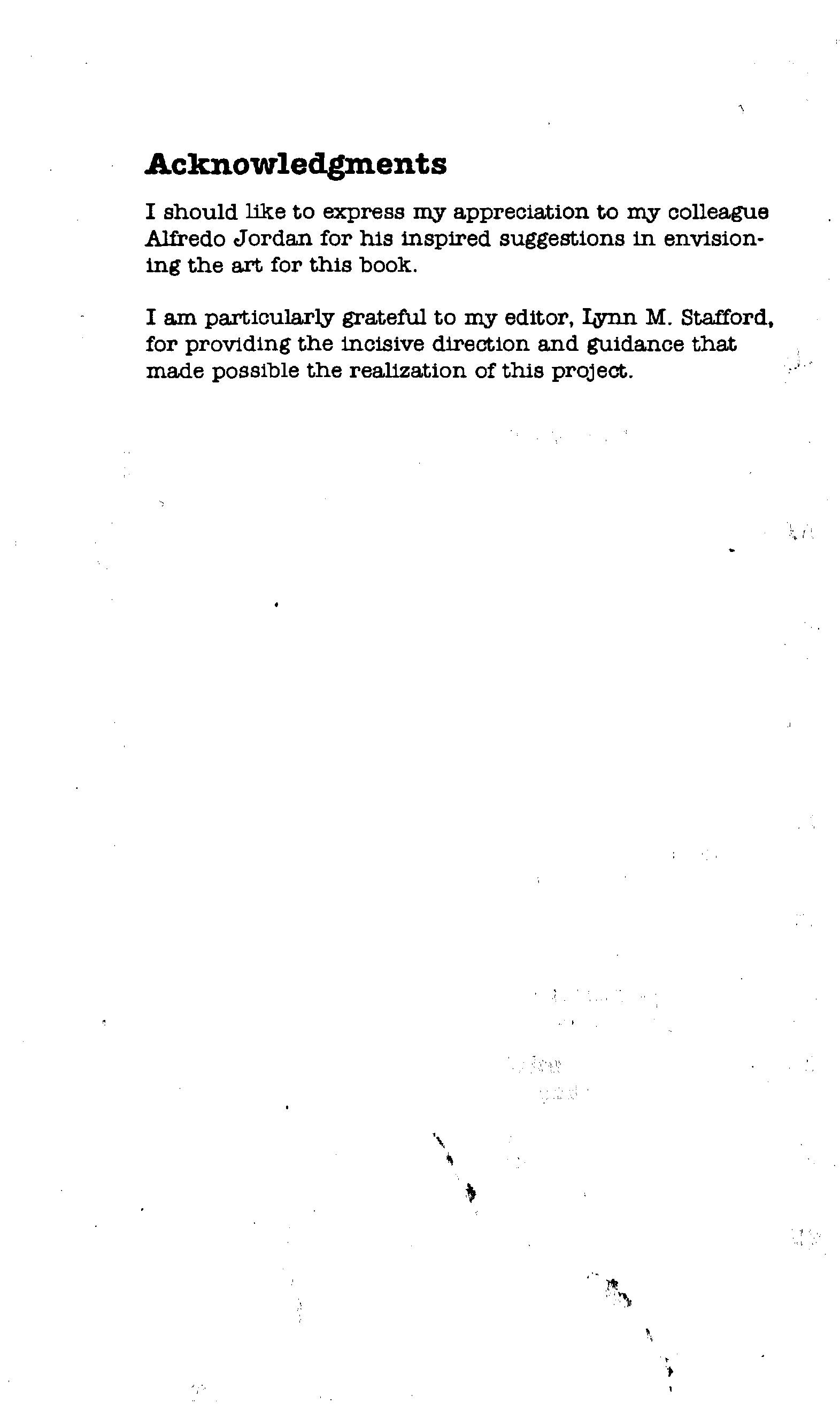 Acknowledgments

I should like to express my appreciation to my colleague Alfredo Jordan for his inspired suggestions in envisioning the art for this book.

I am particularly grateful to my editor, Lynn M. Stafford, for providing the incisive direction and guidance that made possible the realization of this project.